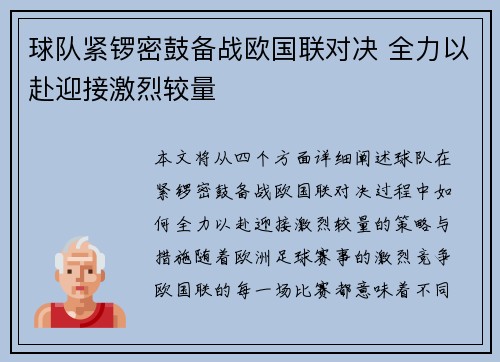 球队紧锣密鼓备战欧国联对决 全力以赴迎接激烈较量

本文将从四个方面详细阐述球队在紧锣密鼓备战欧国联对决过程中如何全力以赴迎接激烈较量的策略与措施随着欧洲足球赛事的激烈竞争欧国联的每一场比赛都意味着不同